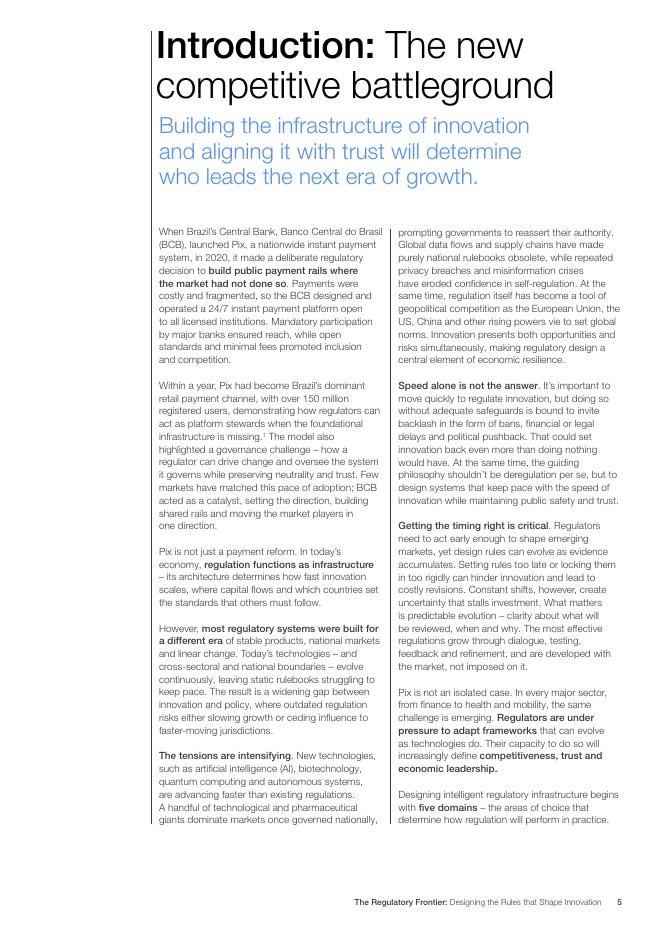 Introduction: The new competitive battleground

Building the infrastructure of innovation and aligning it with trust will determine who leads the next era of growth.

When Brazil's Central Bank, Banco Central do Brasil (BCB), launched Pix, a nationwide instant payment system, in 2020, it made a deliberate regulatory decision to build public payment rails where the market had not done so. Payments were costly and fragmented, so the BCB designed and operated a 24/7 instant payment platform open to all licensed institutions. Mandatory participation by major banks ensured reach, while open standards and minimal fees promoted inclusion and competition.

Within a year, Pix had become Brazil's dominant retail payment channel, with over 150 million registered users, demonstrating how regulators can act as platform stewards when the foundational infrastructure is missing.$^1$ The model also highlighted a governance challenge – how a regulator can drive change and oversee the system it governs while preserving neutrality and trust. Few markets have matched this pace of adoption; BCB acted as a catalyst, setting the direction, building shared rails and moving the market players in one direction.

Pix is not just a payment reform. In today's economy, regulation functions as infrastructure – its architecture determines how fast innovation scales, where capital flows and which countries set the standards that others must follow.

However, most regulatory systems were built for a different era of stable products, national markets and linear change. Today's technologies – and cross-sectoral and national boundaries – evolve continuously, leaving static rulebooks struggling to keep pace. The result is a widening gap between innovation and policy, where outdated regulation risks either slowing growth or ceding influence to faster-moving jurisdictions.

The tensions are intensifying. New technologies, such as artificial intelligence (AI), biotechnology, quantum computing and autonomous systems, are advancing faster than existing regulations. A handful of technological and pharmaceutical giants dominate markets once governed nationally, prompting governments to reassert their authority. Global data flows and supply chains have made purely national rulebooks obsolete, while repeated privacy breaches and misinformation crises have eroded confidence in self-regulation. At the same time, regulation itself has become a tool of geopolitical competition as the European Union, the US, China and other rising powers vie to set global norms. Innovation presents both opportunities and risks simultaneously, making regulatory design a central element of economic resilience.

Speed alone is not the answer. It's important to move quickly to regulate innovation, but doing so without adequate safeguards is bound to invite backlash in the form of bans, financial or legal delays and political pushback. That could set innovation back even more than doing nothing would have. At the same time, the guiding philosophy shouldn't be deregulation per se, but to design systems that keep pace with the speed of innovation while maintaining public safety and trust.

Getting the timing right is critical. Regulators need to act early enough to shape emerging markets, yet design rules can evolve as evidence accumulates. Setting rules too late or locking them in too rigidly can hinder innovation and lead to costly revisions. Constant shifts, however, create uncertainty that stalls investment. What matters is predictable evolution – clarity about what will be reviewed, when and why. The most effective regulations grow through dialogue, testing, feedback and refinement, and are developed with the market, not imposed on it.

Pix is not an isolated case. In every major sector, from finance to health and mobility, the same challenge is emerging. Regulators are under pressure to adapt frameworks that can evolve as technologies do. Their capacity to do so will increasingly define competitiveness, trust and economic leadership.

Designing intelligent regulatory infrastructure begins with five domains – the areas of choice that determine how regulation will perform in practice.

The Regulatory Frontier: Designing the Rules that Shape Innovation 5